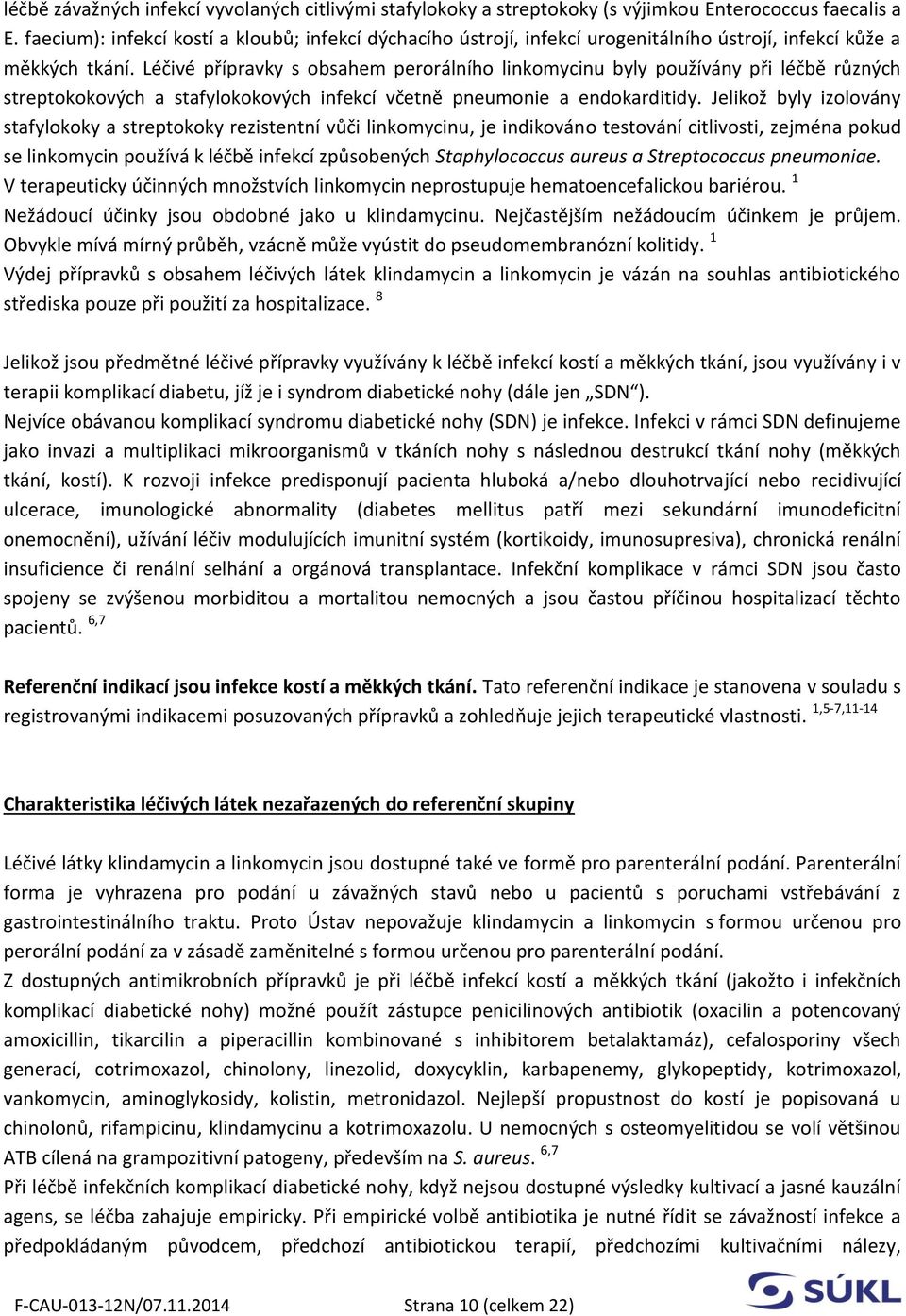 léčbě závažných infekcí vyvolaných citlivými stafylokoky a streptokoky (s výjimkou Enterococcus faecalis a E. faecium): infekcí kostí a kloubů; infekcí dýchacího ústrojí, infekcí urogenitálního ústrojí, infekcí kůže a měkkých tkání. Léčivé přípravky s obsahem perorálního linkomycinu byly používány při léčbě různých streptokokových a stafylokokových infekcí včetně pneumonie a endokarditidy. Jelikož byly izolovány stafylokoky a streptokoky rezistentní vůči linkomycinu, je indikováno testování citlivosti, zejména pokud se linkomycin používá k léčbě infekcí způsobených Staphylococcus aureus a Streptococcus pneumoniae. V terapeuticky účinných množstvích linkomycin neprostupuje hematoencefalickou bariérou. $^{1}$
Nežádoucí účinky jsou obdobné jako u klindamycinu. Nejčastějším nežádoucím účinkem je průjem. Obvykle mívá mírný průběh, vzácně může vyústit do pseudomembranózní kolitidy. $^{1}$
Výdej přípravků s obsahem léčivých látek klindamycin a linkomycin je vázán na souhlas antibiotického střediska pouze při použití za hospitalizace. $^{8}$

Jelikož jsou předmětné léčivé přípravky využívány k léčbě infekcí kostí a měkkých tkání, jsou využívány i v terapii komplikací diabetu, jíž je i syndrom diabetické nohy (dále jen „SDN“).
Nejvíce obávanou komplikací syndromu diabetické nohy (SDN) je infekce. Infekci v rámci SDN definujeme jako invazi a multiplikaci mikroorganismů v tkáních nohy s následnou destrukcí tkání nohy (měkkých tkání, kostí). K rozvoji infekce predisponují pacienta hluboká a/nebo dlouhotrvající nebo recidivující ulcerace, imunologické abnormality (diabetes mellitus patří mezi sekundární imunodeficitní onemocnění), užívání léčiv modulujících imunitní systém (kortikoidy, imunosupresiva), chronická renální insuficience či renální selhání a orgánová transplantace. Infekční komplikace v rámci SDN jsou často spojeny se zvýšenou morbiditou a mortalitou nemocných a jsou častou příčinou hospitalizací těchto pacientů. $^{6,7}$

Referenční indikací jsou infekce kostí a měkkých tkání. Tato referenční indikace je stanovena v souladu s registrovanými indikacemi posuzovaných přípravků a zohledňuje jejich terapeutické vlastnosti. $^{1,5-7,11-14}$

Charakteristika léčivých látek nezařazených do referenční skupiny

Léčivé látky klindamycin a linkomycin jsou dostupné také ve formě pro parenterální podání. Parenterální forma je vyhrazena pro podání u závažných stavů nebo u pacientů s poruchami vstřebávání z gastrointestinálního traktu. Proto Ústav nepovažuje klindamycin a linkomycin s formou určenou pro perorální podání za v zásadě zaměnitelné s formou určenou pro parenterální podání.
Z dostupných antimikrobních přípravků je při léčbě infekcí kostí a měkkých tkání (jakožto i infekčních komplikací diabetické nohy) možné použít zástupce penicilinových antibiotik (oxacilin a potencovaný amoxicillin, tikarcilin a piperacilin kombinované s inhibitorem betalaktamáz), cefalosporiny všech generací, cotrimoxazol, chinolony, linezolid, doxycyklin, karbapenemy, glykopeptidy, kotrimoxazol, vankomycin, aminoglykosidy, kolistin, metronidazol. Nejlepší propustnost do kostí je popisovaná u chinolonů, rifampicinu, klindamycinu a kotrimoxazolu. U nemocných s osteomyelitidou se volí většinou ATB cílená na grampozitivní patogeny, především na S. aureus. $^{6,7}$
Při léčbě infekčních komplikací diabetické nohy, když nejsou dostupné výsledky kultivací a jasné kauzální agens, se léčba zahajuje empiricky. Při empirické volbě antibiotika je nutné řídit se závažností infekce a předpokládaným původcem, předchozí antibiotickou terapií, předchozími kultivačními nálezy,

F-CAU-013-12N/07.11.2014 Strana 10 (celkem 22)
SÚKL